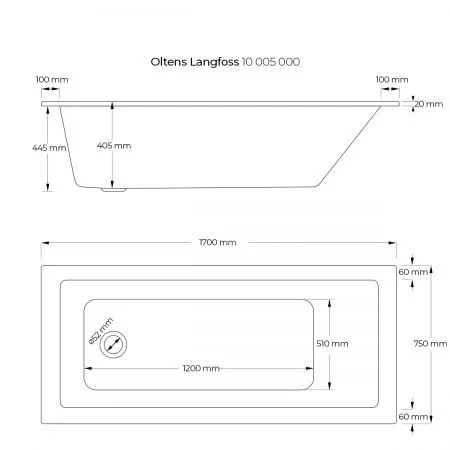 Oltens Langfoss 10 005 000

100 mm

100 mm

20 mm

445 mm

405 mm

1700 mm

60 mm

ø52 mm

510 mm

750 mm

1200 mm

60 mm